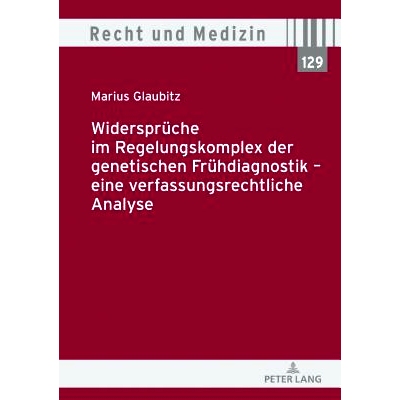 Recht und Medizin

129

Marius Glaubitz

Widersprüche im Regelungskomplex der genetischen Frühdiagnostik – eine verfassungsrechtliche Analyse

PETER LANG